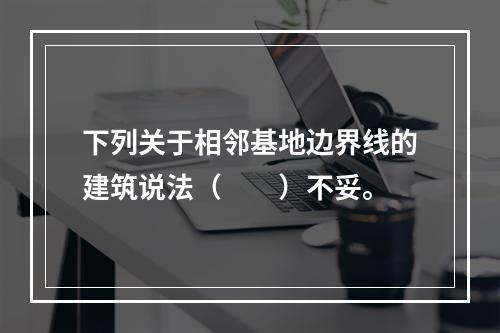 下列关于相邻基地边界线的建筑说法（　　）不妥。